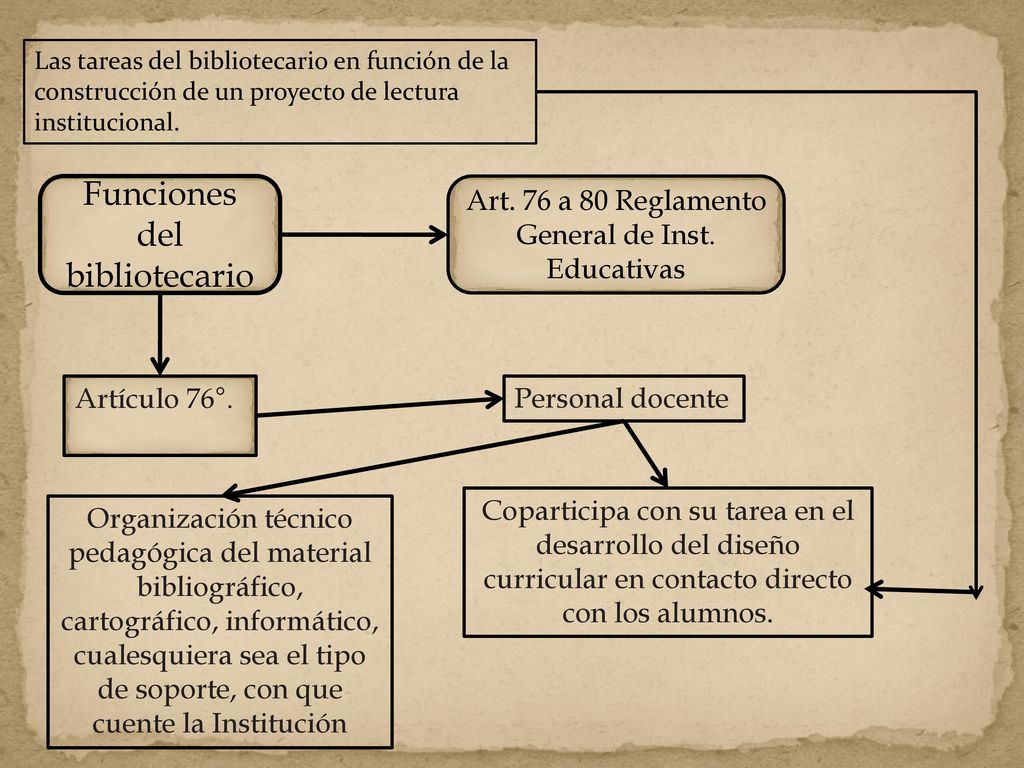 Las tareas del bibliotecario en función de la construcción de un proyecto de lectura institucional.

Funciones del bibliotecario

Art. 76 a 80 Reglamento General de Inst. Educativas

Artículo 76°.

Personal docente

Organización técnico pedagógica del material bibliográfico, cartográfico, informático, cualesquiera sea el tipo de soporte, con que cuente la Institución

Coparticipa con su tarea en el desarrollo del diseño curricular en contacto directo con los alumnos.